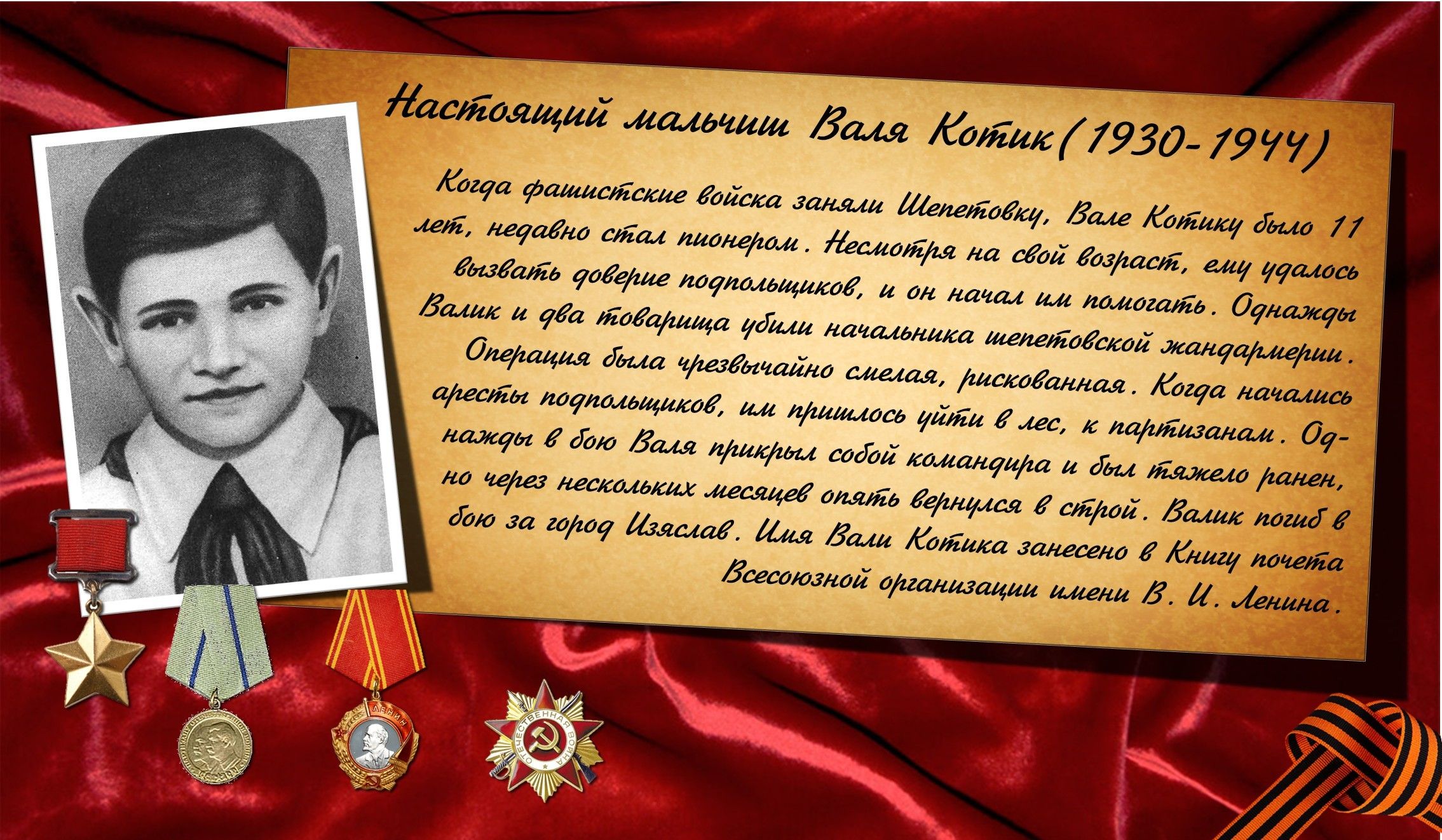 Настоящий мальчиш Валя Котик(1930-1944)

Когда фашистские войска заняли Шепетовку, Вале Котику было 11 лет, недавно стал пионером. Несмотря на свой возраст, ему удалось вызвать доверие подпольщиков, и он начал им помогать. Однажды Валик и два товарища убили начальника шепетовской жандармерии. Операция была чрезвычайно смелая, рискованная. Когда начались аресты подпольщиков, им пришлось уйти в лес, к партизанам. Однажды в бою Валя прикрыл собой командира и был тяжело ранен, но через нескольких месяцев опять вернулся в строй. Валик погиб в бою за город Изяслав. Имя Вали Котика занесено в Книгу почета Всесоюзной организации имени В. И. Ленина.